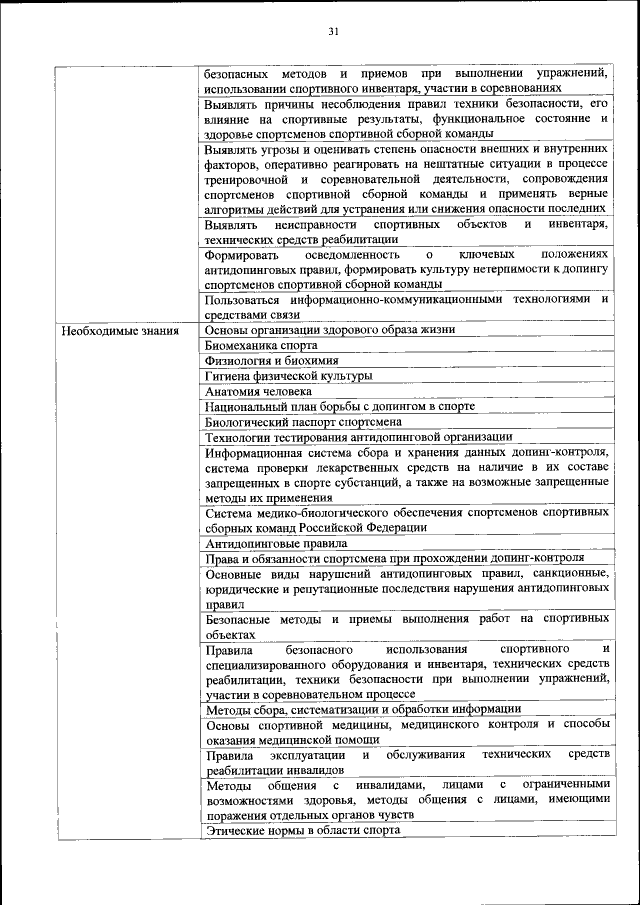 31

| | |
|---|---|
| | безопасных методов и приемов при выполнении упражнений, использовании спортивного инвентаря, участии в соревнованиях |
| | Выявлять причины несоблюдения правил техники безопасности, его влияние на спортивные результаты, функциональное состояние и здоровье спортсменов спортивной сборной команды |
| | Выявлять угрозы и оценивать степень опасности внешних и внутренних факторов, оперативно реагировать на нештатные ситуации в процессе тренировочной и соревновательной деятельности, сопровождения спортсменов спортивной сборной команды и применять верные алгоритмы действий для устранения или снижения опасности последних |
| | Выявлять неисправности спортивных объектов и инвентаря, технических средств реабилитации |
| | Формировать осведомленность о ключевых положениях антидопинговых правил, формировать культуру нетерпимости к допингу спортсменов спортивной сборной команды |
| | Пользоваться информационно-коммуникационными технологиями и средствами связи |
| Необходимые знания | Основы организации здорового образа жизни |
| | Биомеханика спорта |
| | Физиология и биохимия |
| | Гигиена физической культуры |
| | Анатомия человека |
| | Национальный план борьбы с допингом в спорте |
| | Биологический паспорт спортсмена |
| | Технологии тестирования антидопинговой организации |
| | Информационная система сбора и хранения данных допинг-контроля, система проверки лекарственных средств на наличие в их составе запрещенных в спорте субстанций, а также на возможные запрещенные методы их применения |
| | Система медико-биологического обеспечения спортсменов спортивных сборных команд Российской Федерации |
| | Антидопинговые правила |
| | Права и обязанности спортсмена при прохождении допинг-контроля |
| | Основные виды нарушений антидопинговых правил, санкционные, юридические и репутационные последствия нарушения антидопинговых правил |
| | Безопасные методы и приемы выполнения работ на спортивных объектах |
| | Правила безопасного использования спортивного и специализированного оборудования и инвентаря, технических средств реабилитации, техники безопасности при выполнении упражнений, участии в соревновательном процессе |
| | Методы сбора, систематизации и обработки информации |
| | Основы спортивной медицины, медицинского контроля и способы оказания медицинской помощи |
| | Правила эксплуатации и обслуживания технических средств реабилитации инвалидов |
| | Методы общения с инвалидами, лицами с ограниченными возможностями здоровья, методы общения с лицами, имеющими поражения отдельных органов чувств |
| | Этические нормы в области спорта |